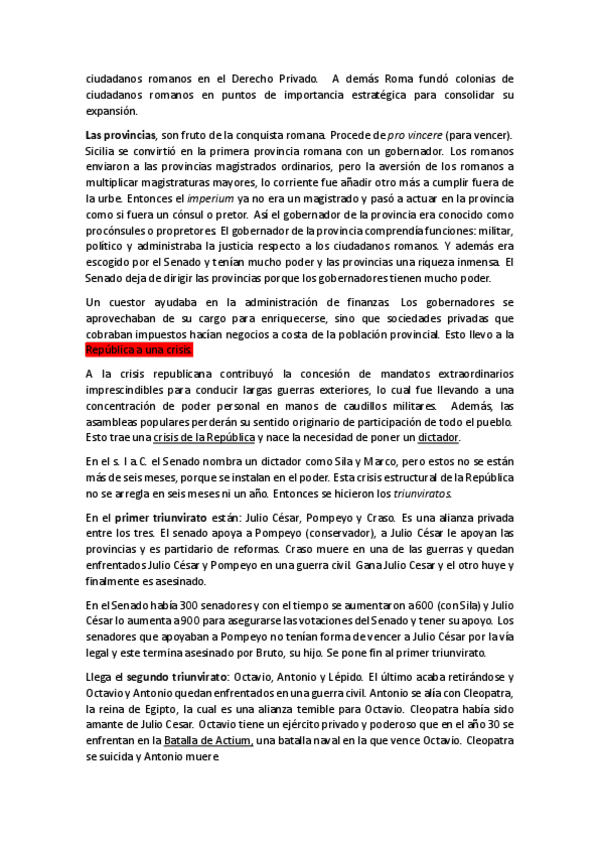 ciudadanos romanos en el Derecho Privado. A demás Roma fundó colonias de ciudadanos romanos en puntos de importancia estratégica para consolidar su expansión.

Las provincias, son fruto de la conquista romana. Procede de pro vincere (para vencer). Sicilia se convirtió en la primera provincia romana con un gobernador. Los romanos enviaron a las provincias magistrados ordinarios, pero la aversión de los romanos a multiplicar magistraturas mayores, lo corriente fue añadir otro más a cumplir fuera de la urbe. Entonces el imperium ya no era un magistrado y pasó a actuar en la provincia como si fuera un cónsul o pretor. Así el gobernador de la provincia era conocido como procónsules o propretores. El gobernador de la provincia comprendía funciones: militar, político y administraba la justicia respecto a los ciudadanos romanos. Y además era escogido por el Senado y tenían mucho poder y las provincias una riqueza inmensa. El Senado deja de dirigir las provincias porque los gobernadores tienen mucho poder.

Un cuestor ayudaba en la administración de finanzas. Los gobernadores se aprovechaban de su cargo para enriquecerse, sino que sociedades privadas que cobraban impuestos hacían negocios a costa de la población provincial. Esto llevo a la República a una crisis.

A la crisis republicana contribuyó la concesión de mandatos extraordinarios imprescindibles para conducir largas guerras exteriores, lo cual fue llevando a una concentración de poder personal en manos de caudillos militares. Además, las asambleas populares perderán su sentido originario de participación de todo el pueblo. Esto trae una crisis de la República y nace la necesidad de poner un dictador.

En el s. I a.C. el Senado nombra un dictador como Sila y Marco, pero estos no se están más de seis meses, porque se instalan en el poder. Esta crisis estructural de la República no se arregla en seis meses ni un año. Entonces se hicieron los triunviratos.

En el primer triunvirato están: Julio César, Pompeyo y Craso. Es una alianza privada entre los tres. El senado apoya a Pompeyo (conservador), a Julio César le apoyan las provincias y es partidario de reformas. Craso muere en una de las guerras y quedan enfrentados Julio César y Pompeyo en una guerra civil. Gana Julio Cesar y el otro huye y finalmente es asesinado.

En el Senado había 300 senadores y con el tiempo se aumentaron a 600 (con Sila) y Julio César lo aumenta a 900 para asegurarse las votaciones del Senado y tener su apoyo. Los senadores que apoyaban a Pompeyo no tenían forma de vencer a Julio César por la vía legal y este termina asesinado por Bruto, su hijo. Se pone fin al primer triunvirato.

Llega el segundo triunvirato: Octavio, Antonio y Lépido. El último acaba retirándose y Octavio y Antonio quedan enfrentados en una guerra civil. Antonio se alía con Cleopatra, la reina de Egipto, la cual es una alianza temible para Octavio. Cleopatra había sido amante de Julio Cesar. Octavio tiene un ejército privado y poderoso que en el año 30 se enfrentan en la Batalla de Actium, una batalla naval en la que vence Octavio. Cleopatra se suicida y Antonio muere.